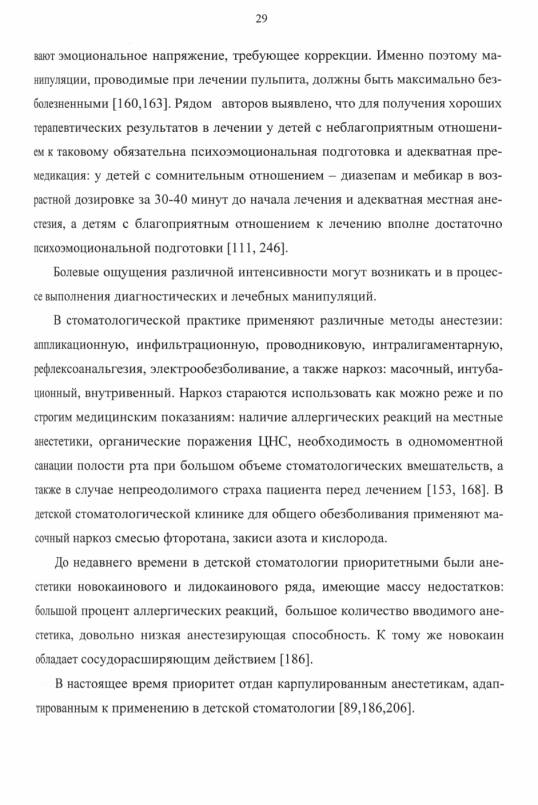 29

вают эмоциональное напряжение, требующее коррекции. Именно поэтому манипуляции, проводимые при лечении пульпита, должны быть максимально безболезненными [160,163]. Рядом авторов выявлено, что для получения хороших терапевтических результатов в лечении у детей с неблагоприятным отношением к таковому обязательна психоэмоциональная подготовка и адекватная премедикация: у детей с сомнительным отношением – диазепам и мебикар в возрастной дозировке за 30-40 минут до начала лечения и адекватная местная анестезия, а детям с благоприятным отношением к лечению вполне достаточно психоэмоциональной подготовки [111, 246].

Болевые ощущения различной интенсивности могут возникать и в процессе выполнения диагностических и лечебных манипуляций.

В стоматологической практике применяют различные методы анестезии: аппликационную, инфильтрационную, проводниковую, интралигаментарную, рефлексоаналгезия, электрообезболивание, а также наркоз: масочный, интубационный, внутривенный. Наркоз стараются использовать как можно реже и по строгим медицинским показаниям: наличие аллергических реакций на местные анестетики, органические поражения ЦНС, необходимость в одномоментной санации полости рта при большом объеме стоматологических вмешательств, а также в случае непреодолимого страха пациента перед лечением [153, 168]. В детской стоматологической клинике для общего обезболивания применяют масочный наркоз смесью фторотана, закиси азота и кислорода.

До недавнего времени в детской стоматологии приоритетными были анестетики новокаинового и лидокаинового ряда, имеющие массу недостатков: большой процент аллергических реакций, большое количество вводимого анестетика, довольно низкая анестезирующая способность. К тому же новокаин обладает сосудорасширяющим действием [186].

В настоящее время приоритет отдан карпулированным анестетикам, адаптированным к применению в детской стоматологии [89,186,206].